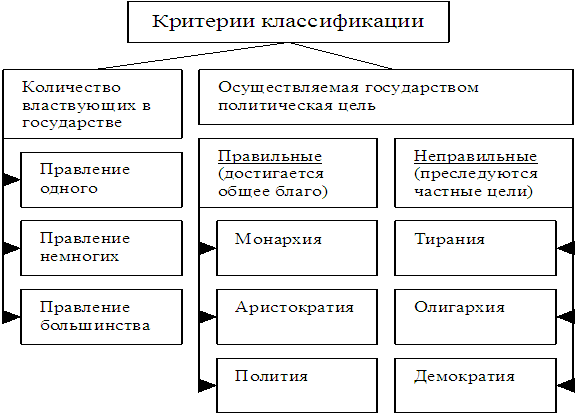 Критерии классификации

Количество властвующих в государстве

Правление одного

Правление немногих

Правление большинства

Осуществляемая государством политическая цель

Правильные (достигается общее благо)

Монархия

Аристократия

Полития

Неправильные (преследуются частные цели)

Тирания

Олигархия

Демократия